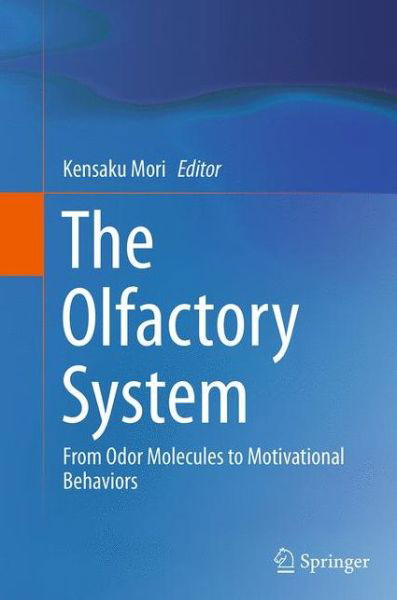 Kensaku Mori Editor

The Olfactory System

From Odor Molecules to Motivational Behaviors

Springer